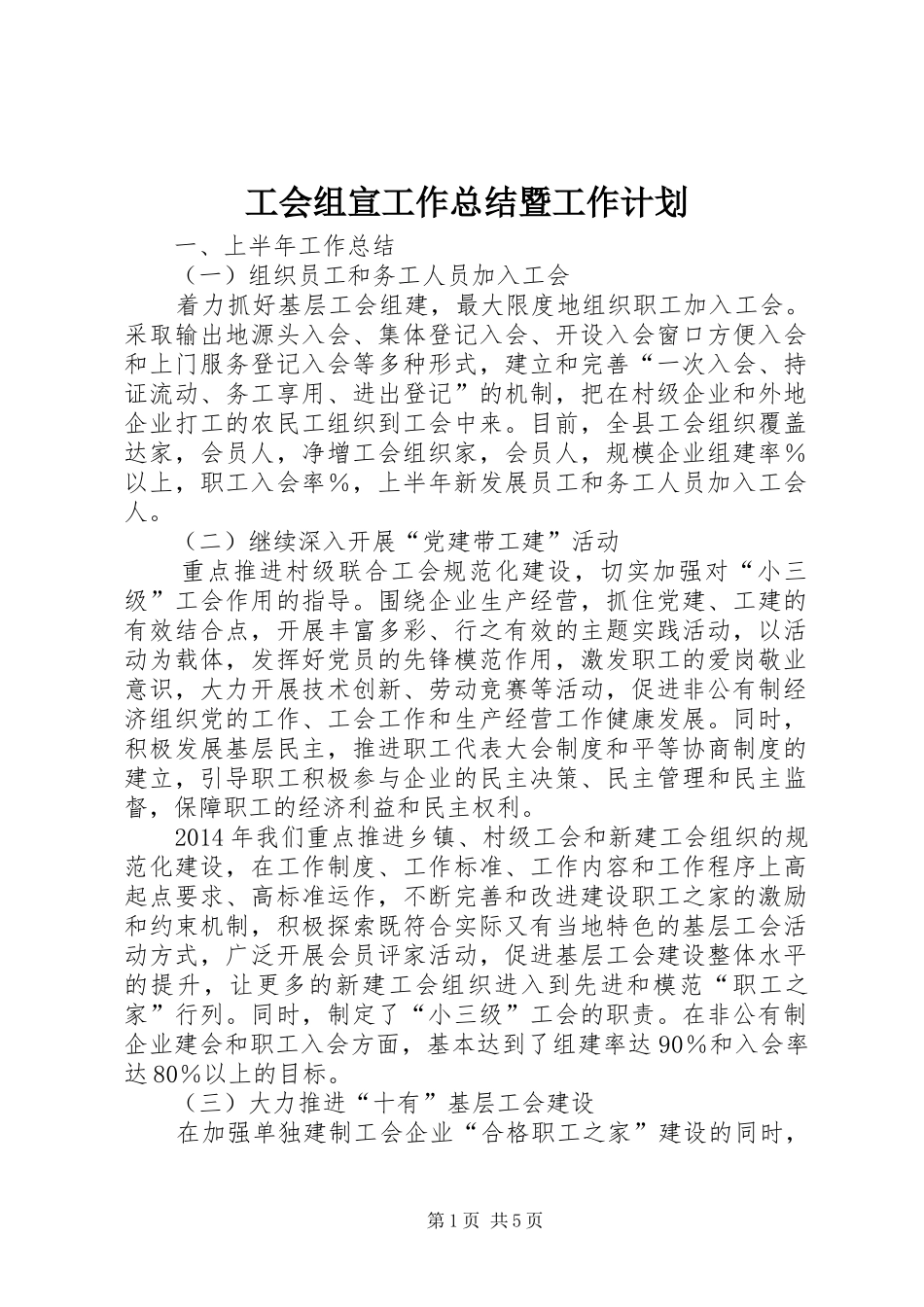 工会组宣工作总结暨工作计划

一、上半年工作总结

（一）组织员工和务工人员加入工会

着力抓好基层工会组建，最大限度地组织职工加入工会。采取输出地源头入会、集体登记入会、开设入会窗口方便入会和上门服务登记入会等多种形式，建立和完善“一次入会、持证流动、务工享用、进出登记”的机制，把在村级企业和外地企业打工的农民工组织到工会中来。目前，全县工会组织覆盖达家，会员人，净增工会组织家，会员人，规模企业组建率％以上，职工入会率％，上半年新发展员工和务工人员加入工会人。

（二）继续深入开展“党建带工建”活动

重点推进村级联合工会规范化建设，切实加强对“小三级”工会作用的指导。围绕企业生产经营，抓住党建、工建的有效结合点，开展丰富多彩、行之有效的主题实践活动，以活动为载体，发挥好党员的先锋模范作用，激发职工的爱岗敬业意识，大力开展技术创新、劳动竞赛等活动，促进非公有制经济组织党的工作、工会工作和生产经营工作健康发展。同时，积极发展基层民主，推进职工代表大会制度和平等协商制度的建立，引导职工积极参与企业的民主决策、民主管理和民主监督，保障职工的经济利益和民主权利。

2014年我们重点推进乡镇、村级工会和新建工会组织的规范化建设，在工作制度、工作标准、工作内容和工作程序上高起点要求、高标准运作，不断完善和改进建设职工之家的激励和约束机制，积极探索既符合实际又有当地特色的基层工会活动方式，广泛开展会员评家活动，促进基层工会建设整体水平的提升，让更多的新建工会组织进入到先进和模范“职工之家”行列。同时，制定了“小三级”工会的职责。在非公有制企业建会和职工入会方面，基本达到了组建率达90％和入会率达80％以上的目标。

（三）大力推进“十有”基层工会建设

在加强单独建制工会企业“合格职工之家”建设的同时，

第1页 共5页